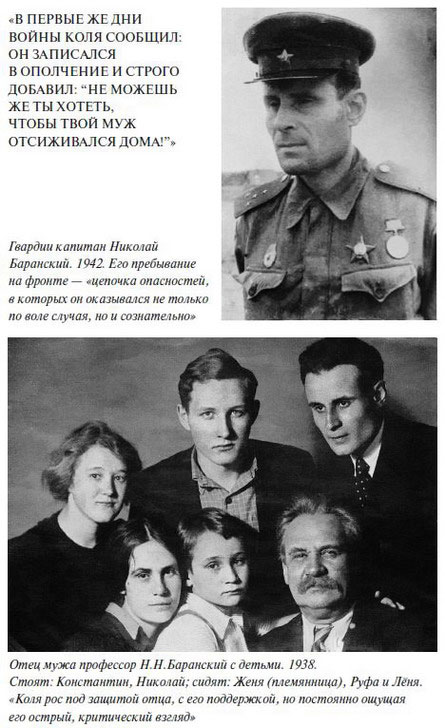 «В ПЕРВЫЕ ЖЕ ДНИ ВОЙНЫ КОЛЯ СООБЩИЛ: ОН ЗАПИСАЛСЯ В ОПОЛЧЕНИЕ И СТРОГО ДОБАВИЛ: “НЕ МОЖЕШЬ ЖЕ ТЫ ХОТЕТЬ, ЧТОБЫ ТВОЙ МУЖ ОТСИЖИВАЛСЯ ДОМА!”»

Гвардии капитан Николай Баранский. 1942. Его пребывание на фронте — «цепочка опасностей, в которых он оказывался не только по воле случая, но и сознательно»

Отец мужа профессор Н.Н.Баранский с детьми. 1938.
Стоят: Константин, Николай; сидят: Женя (племянница), Руфа и Лёня.
«Коля рос под защитой отца, с его поддержкой, но постоянно ощущая его острый, критический взгляд»